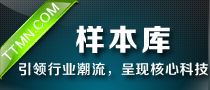 TTMN.COM

样本库

引领行业潮流，呈现核心科技